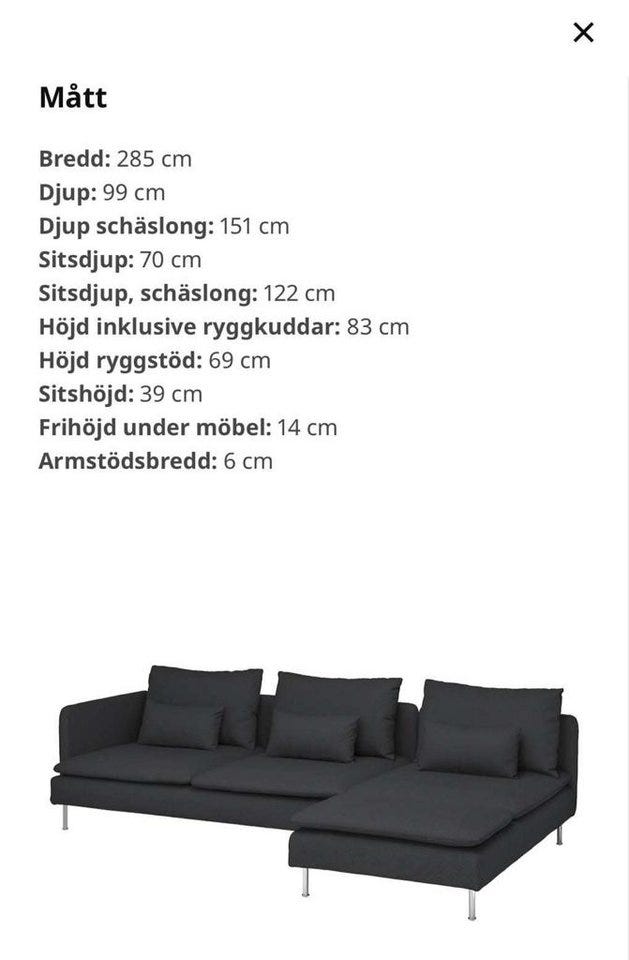 ×

Mått

Bredd: 285 cm
Djup: 99 cm
Djup schäslong: 151 cm
Sitsdjup: 70 cm
Sitsdjup, schäslong: 122 cm
Höjd inklusive ryggkuddar: 83 cm
Höjd ryggstöd: 69 cm
Sitshöjd: 39 cm
Frihöjd under möbel: 14 cm
Armstödsbredd: 6 cm